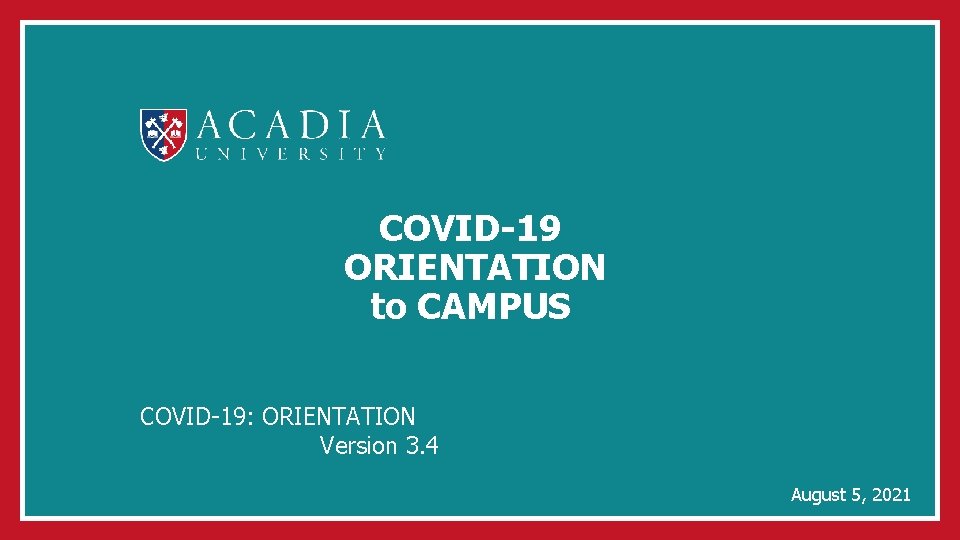 ACADIA
UNIVERSITY

COVID-19
ORIENTATION
to CAMPUS

COVID-19: ORIENTATION
Version 3.4

August 5, 2021